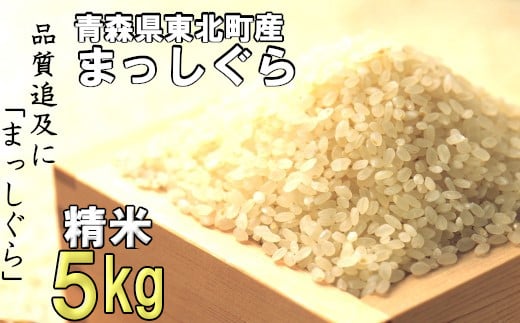 青森県東北町産
まっしぐら

品質追及に「まっしぐら」

精米
5kg